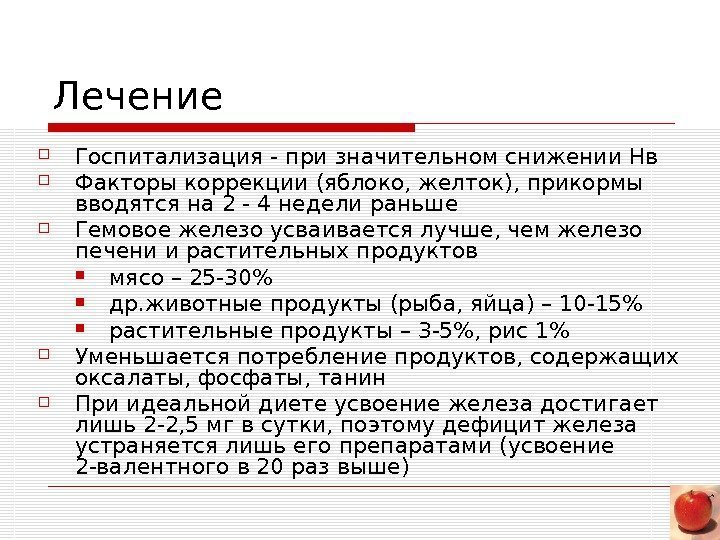 Лечение

☐ Госпитализация - при значительном снижении Нв

☐ Факторы коррекции (яблоко, желток), прикормы вводятся на 2 - 4 недели раньше

☐ Гемовое железо усваивается лучше, чем железо печени и растительных продуктов

• мясо – 25-30%

• др.животные продукты (рыба, яйца) – 10-15%

• растительные продукты – 3-5%, рис 1%

☐ Уменьшается потребление продуктов, содержащих оксалаты, фосфаты, танин

☐ При идеальной диете усвоение железа достигает лишь 2-2,5 мг в сутки, поэтому дефицит железа устраняется лишь его препаратами (усвоение 2-валентного в 20 раз выше)